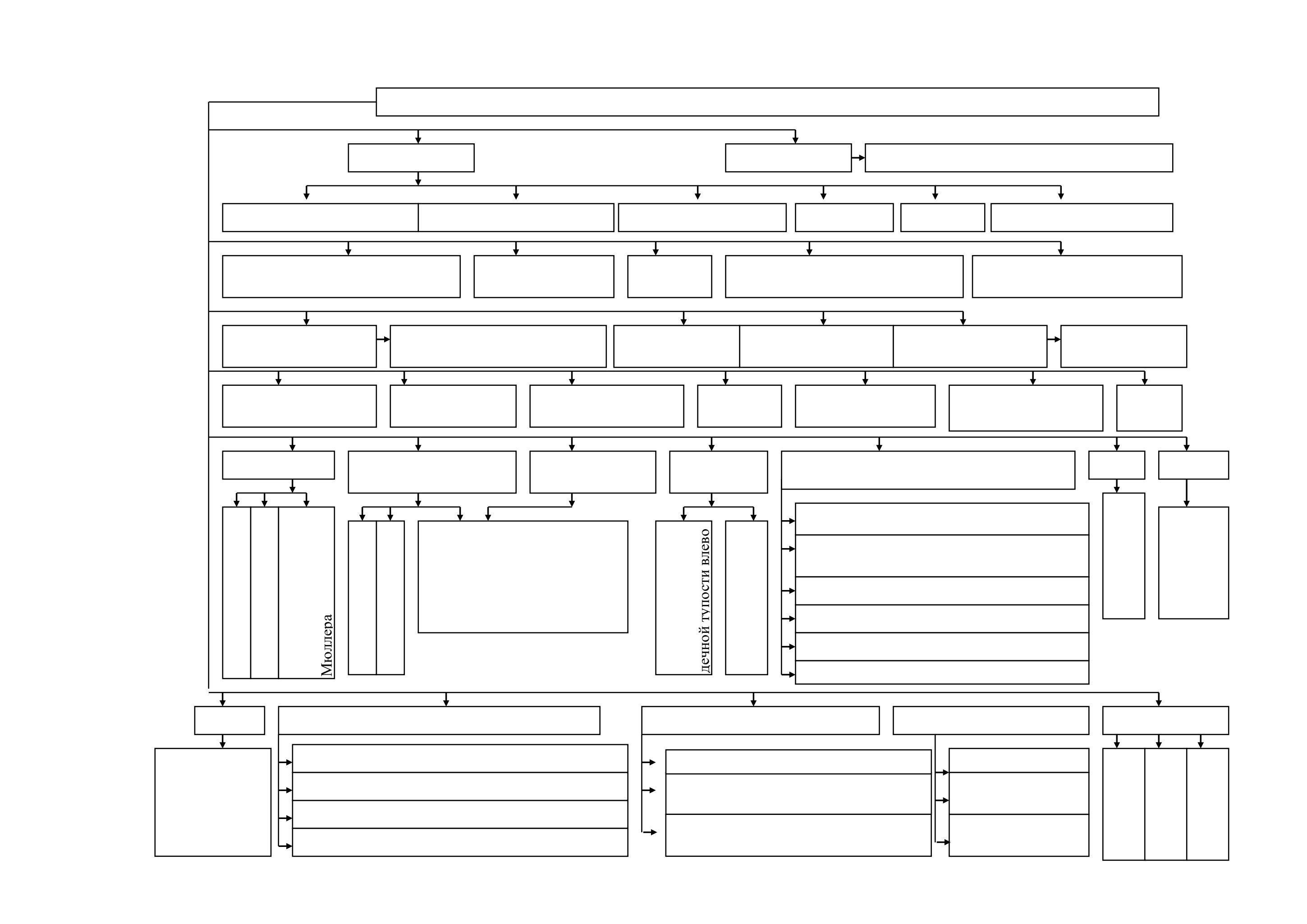 Мюллера

дечной тупости влево